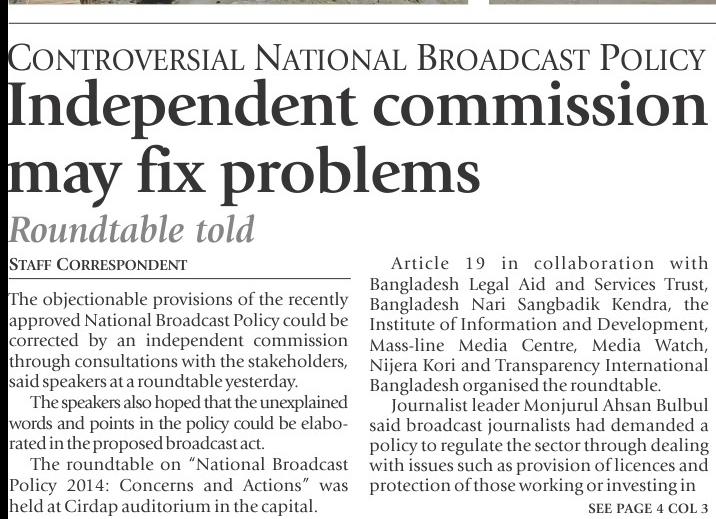 CONTROVERSIAL NATIONAL BROADCAST POLICY

Independent commission may fix problems

Roundtable told

STAFF CORRESPONDENT

The objectionable provisions of the recently approved National Broadcast Policy could be corrected by an independent commission through consultations with the stakeholders, said speakers at a roundtable yesterday.

The speakers also hoped that the unexplained words and points in the policy could be elaborated in the proposed broadcast act.

The roundtable on "National Broadcast Policy 2014: Concerns and Actions" was held at Cirdap auditorium in the capital.

Article 19 in collaboration with Bangladesh Legal Aid and Services Trust, Bangladesh Nari Sangbadik Kendra, the Institute of Information and Development, Mass-line Media Centre, Media Watch, Nijera Kori and Transparency International Bangladesh organised the roundtable.

Journalist leader Monjurul Ahsan Bulbul said broadcast journalists had demanded a policy to regulate the sector through dealing with issues such as provision of licences and protection of those working or investing in

SEE PAGE 4 COL 3